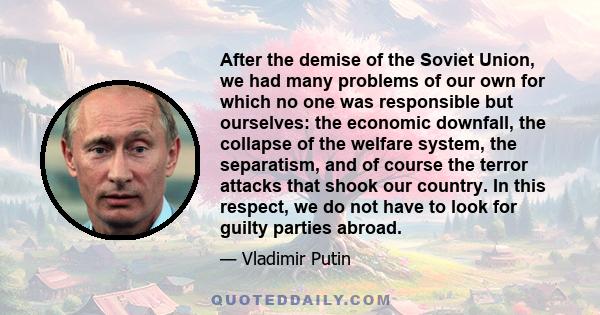 After the demise of the Soviet Union, we had many problems of our own for which no one was responsible but ourselves: the economic downfall, the collapse of the welfare system, the separatism, and of course the terror attacks that shook our country. In this respect, we do not have to look for guilty parties abroad.

— Vladimir Putin

QUOTEDDAILY.COM